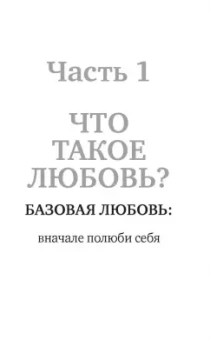 Часть 1

ЧТО ТАКОЕ ЛЮБОВЬ?

БАЗОВАЯ ЛЮБОВЬ:

вначале полюби себя